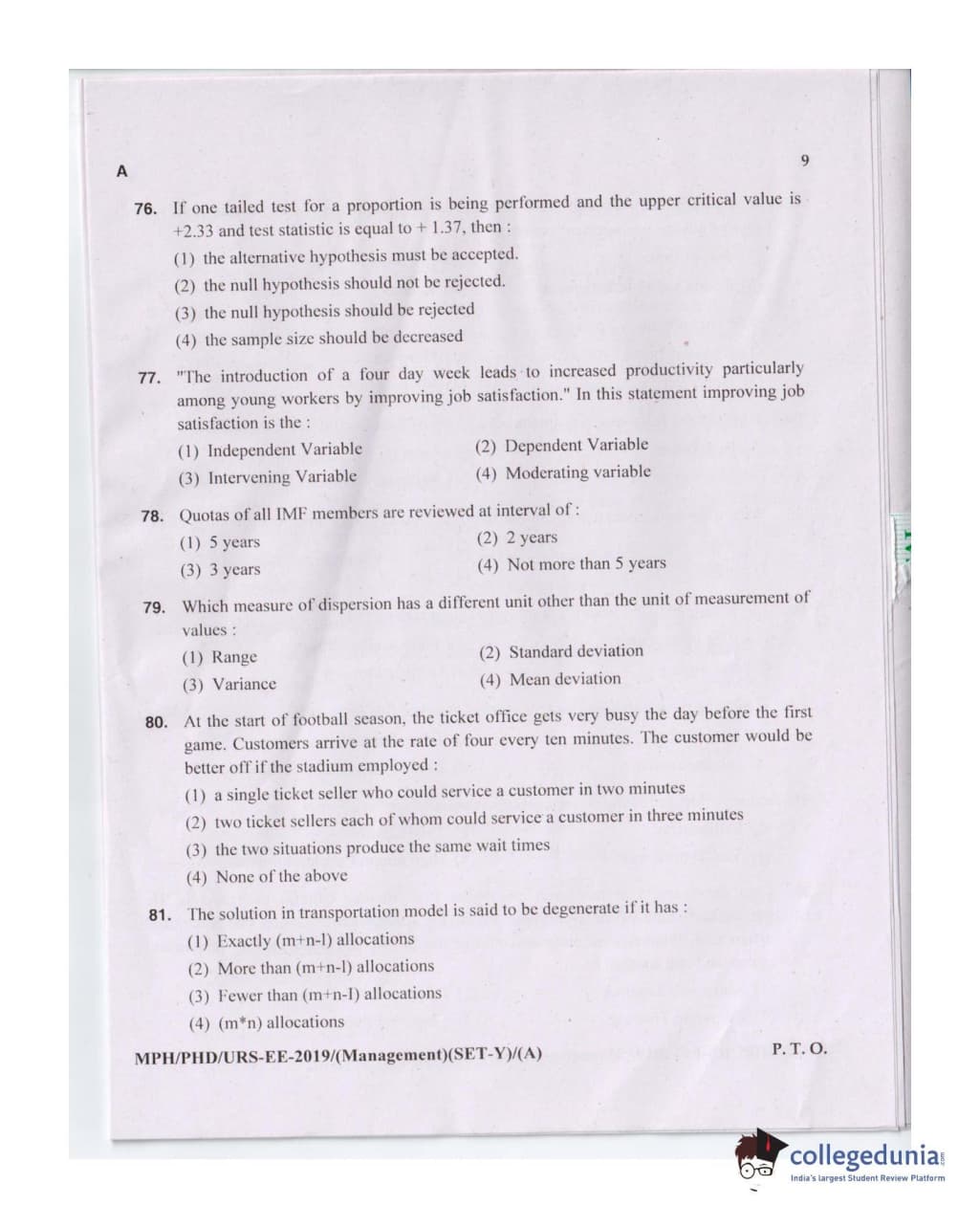 A

9

76. If one tailed test for a proportion is being performed and the upper critical value is +2.33 and test statistic is equal to + 1.37, then :

(1) the alternative hypothesis must be accepted.

(2) the null hypothesis should not be rejected.

(3) the null hypothesis should be rejected

(4) the sample size should be decreased

77. "The introduction of a four day week leads to increased productivity particularly among young workers by improving job satisfaction." In this statement improving job satisfaction is the :

(1) Independent Variable
(2) Dependent Variable
(3) Intervening Variable
(4) Moderating variable

78. Quotas of all IMF members are reviewed at interval of :

(1) 5 years
(2) 2 years
(3) 3 years
(4) Not more than 5 years

79. Which measure of dispersion has a different unit other than the unit of measurement of values :

(1) Range
(2) Standard deviation
(3) Variance
(4) Mean deviation

80. At the start of football season, the ticket office gets very busy the day before the first game. Customers arrive at the rate of four every ten minutes. The customer would be better off if the stadium employed :

(1) a single ticket seller who could service a customer in two minutes

(2) two ticket sellers each of whom could service a customer in three minutes

(3) the two situations produce the same wait times

(4) None of the above

81. The solution in transportation model is said to be degenerate if it has :

(1) Exactly (m+n-l) allocations

(2) More than (m+n-l) allocations

(3) Fewer than (m+n-I) allocations

(4) (m*n) allocations

MPH/PHD/URS-EE-2019/(Management)(SET-Y)/(A)

P. T. O.

collegedunia
India's largest Student Review Platform